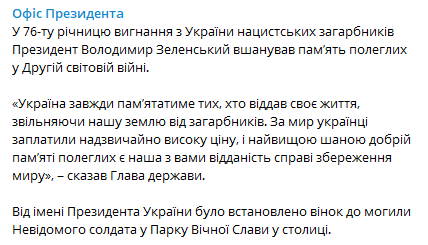 Офіс Президента
У 76-ту річницю вигнання з України нацистських загарбників Президент Володимир Зеленський вшанував пам’ять полеглих у Другій світовій війні.

«Україна завжди пам’ятатиме тих, хто віддав своє життя, звільняючи нашу землю від загарбників. За мир українці заплатили надзвичайно високу ціну, і найвищою шаною добрій пам’яті полеглих є наша з вами відданість справі збереження миру», – сказав Глава держави.

Від імені Президента України було встановлено вінок до могили Невідомого солдата у Парку Вічної Слави у столиці.